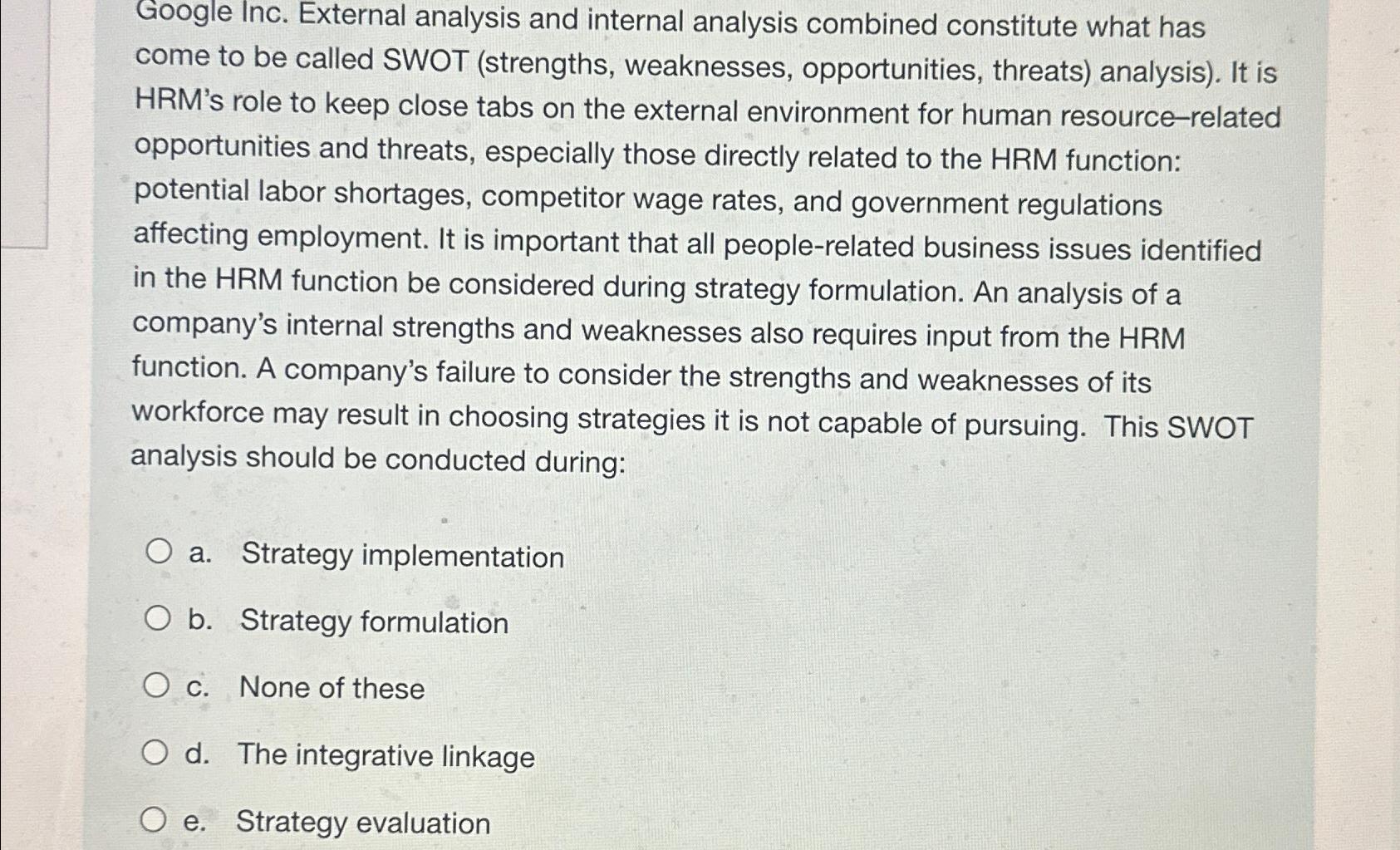 Google Inc. External analysis and internal analysis combined constitute what has come to be called SWOT (strengths, weaknesses, opportunities, threats) analysis). It is HRM's role to keep close tabs on the external environment for human resource–related opportunities and threats, especially those directly related to the HRM function: potential labor shortages, competitor wage rates, and government regulations affecting employment. It is important that all people-related business issues identified in the HRM function be considered during strategy formulation. An analysis of a company's internal strengths and weaknesses also requires input from the HRM function. A company's failure to consider the strengths and weaknesses of its workforce may result in choosing strategies it is not capable of pursuing. This SWOT analysis should be conducted during:

○ a. Strategy implementation

○ b. Strategy formulation

○ c. None of these

○ d. The integrative linkage

○ e. Strategy evaluation